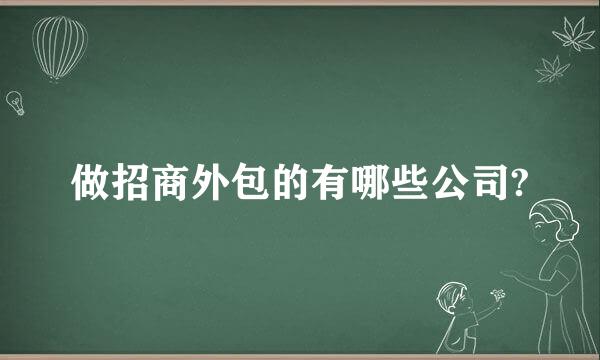 做招商外包的有哪些公司?